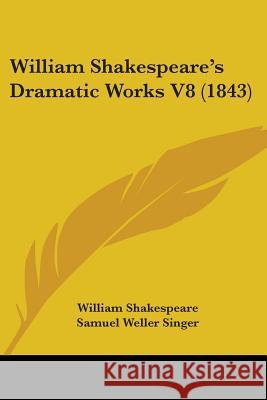 William Shakespeare's Dramatic Works V8 (1843)

William Shakespeare
Samuel Weller Singer

Kraina Książek